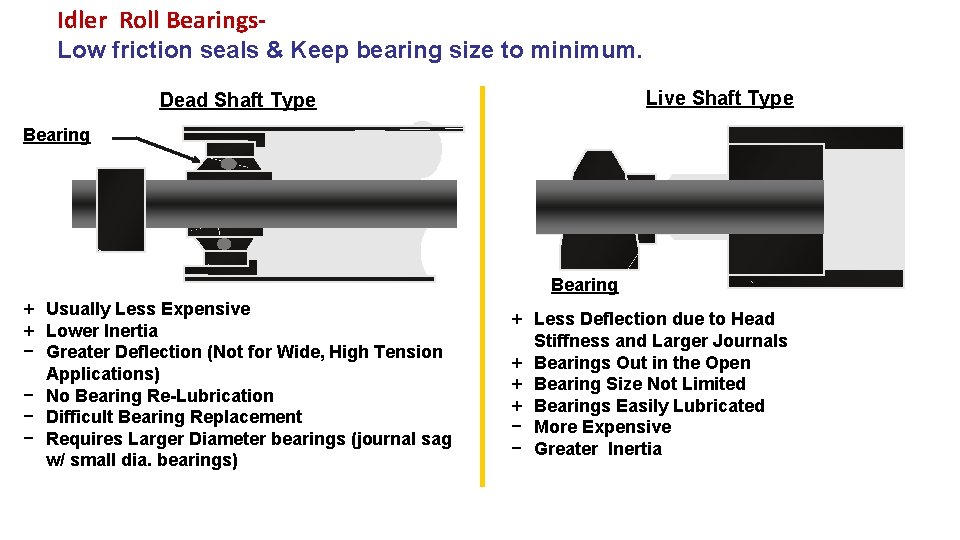 Idler Roll Bearings-
Low friction seals & Keep bearing size to minimum.

Dead Shaft Type

Bearing

+ Usually Less Expensive
+ Lower Inertia
− Greater Deflection (Not for Wide, High Tension Applications)
− No Bearing Re-Lubrication
− Difficult Bearing Replacement
− Requires Larger Diameter bearings (journal sag w/ small dia. bearings)

Live Shaft Type

Bearing

+ Less Deflection due to Head Stiffness and Larger Journals
+ Bearings Out in the Open
+ Bearing Size Not Limited
+ Bearings Easily Lubricated
− More Expensive
− Greater Inertia